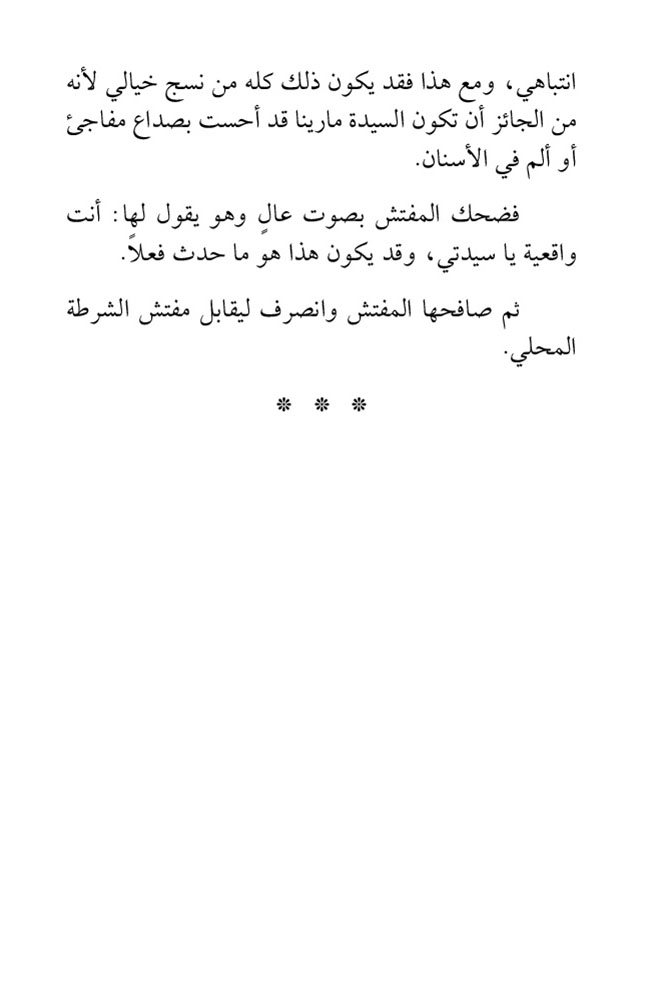 انتباهي، ومع هذا فقد يكون ذلك كله من نسج خيالي لأنه من الجائز أن تكون السيدة مارينا قد أحست بصداع مفاجئ أو ألم في الأسنان.

فضحك المفتش بصوت عالٍ وهو يقول لها: أنت واقعية يا سيدتي، وقد يكون هذا هو ما حدث فعلاً.

ثم صافحها المفتش وانصرف ليقابل مفتش الشرطة المحلي.

* * *